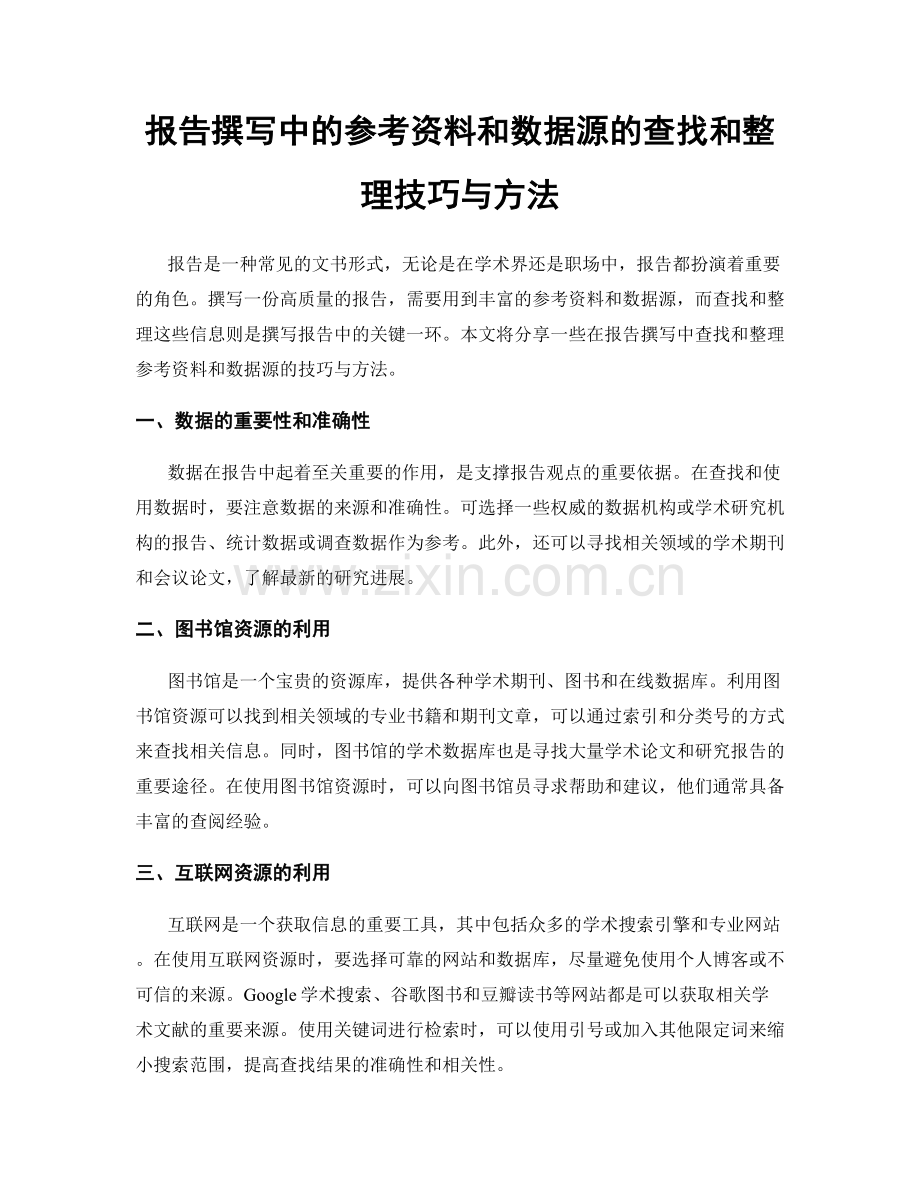 报告撰写中的参考资料和数据源的查找和整理技巧与方法

报告是一种常见的文书形式，无论是在学术界还是职场中，报告都扮演着重要的角色。撰写一份高质量的报告，需要用到丰富的参考资料和数据源，而查找和整理这些信息则是撰写报告中的关键一环。本文将分享一些在报告撰写中查找和整理参考资料和数据源的技巧与方法。

一、数据的重要性和准确性

数据在报告中起着至关重要的作用，是支撑报告观点的重要依据。在查找和使用数据时，要注意数据的来源和准确性。可选择一些权威的数据机构或学术研究机构的报告、统计数据或调查数据作为参考。此外，还可以寻找相关领域的学术期刊和会议论文，了解最新的研究进展。

www.zixin.com.cn

二、图书馆资源的利用

图书馆是一个宝贵的资源库，提供各种学术期刊、图书和在线数据库。利用图书馆资源可以找到相关领域的专业书籍和期刊文章，可以通过索引和分类号的方式来查找相关信息。同时，图书馆的学术数据库也是寻找大量学术论文和研究报告的重要途径。在使用图书馆资源时，可以向图书馆员寻求帮助和建议，他们通常具备丰富的查阅经验。

三、互联网资源的利用

互联网是一个获取信息的重要工具，其中包括众多的学术搜索引擎和专业网站。在使用互联网资源时，要选择可靠的网站和数据库，尽量避免使用个人博客或不可信的来源。Google 学术搜索、谷歌图书和豆瓣读书等网站都是可以获取相关学术文献的重要来源。使用关键词进行检索时，可以使用引号或加入其他限定词来缩小搜索范围，提高查找结果的准确性和相关性。